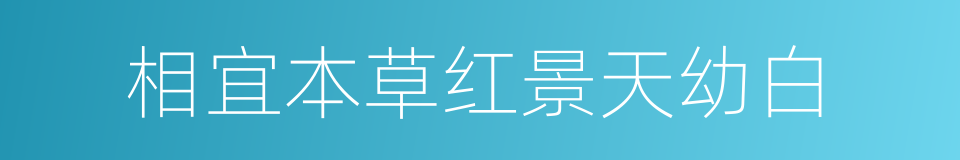 相宜本草红景天幼白